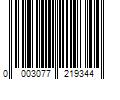 0 003077 219344